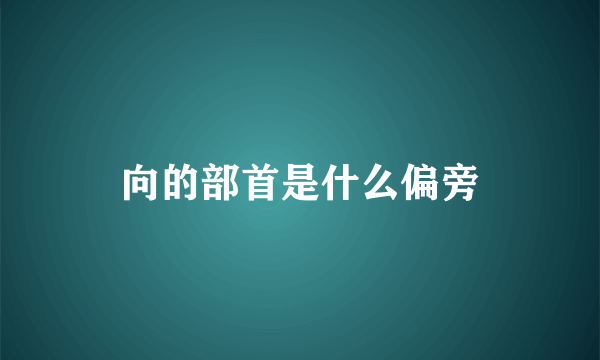 向的部首是什么偏旁